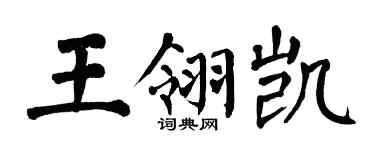 王翎凯
词典网